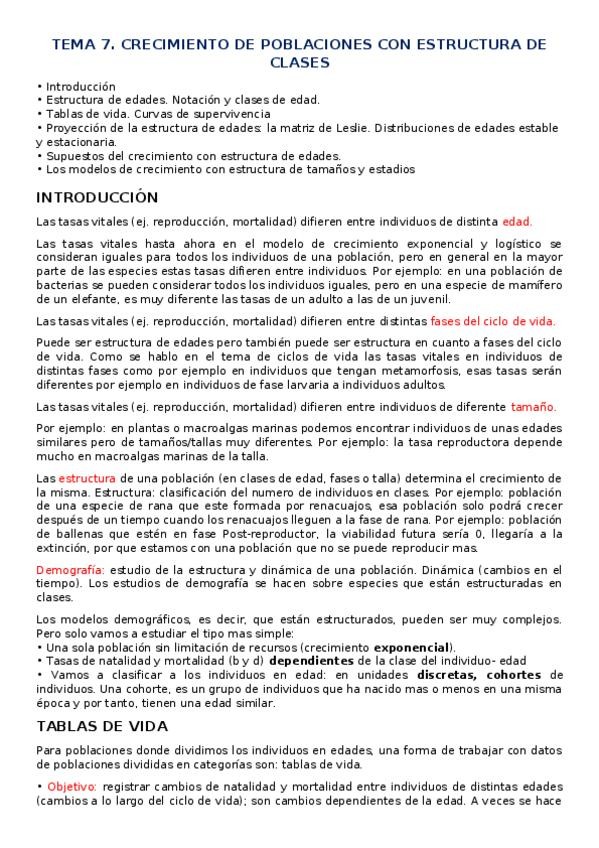 TEMA 7. CRECIMIENTO DE POBLACIONES CON ESTRUCTURA DE CLASES

• Introducción
• Estructura de edades. Notación y clases de edad.
• Tablas de vida. Curvas de supervivencia
• Proyección de la estructura de edades: la matriz de Leslie. Distribuciones de edades estable y estacionaria.
• Supuestos del crecimiento con estructura de edades.
• Los modelos de crecimiento con estructura de tamaños y estadios

INTRODUCCIÓN

Las tasas vitales (ej. reproducción, mortalidad) difieren entre individuos de distinta edad.

Las tasas vitales hasta ahora en el modelo de crecimiento exponencial y logístico se consideran iguales para todos los individuos de una población, pero en general en la mayor parte de las especies estas tasas difieren entre individuos. Por ejemplo: en una población de bacterias se pueden considerar todos los individuos iguales, pero en una especie de mamífero de un elefante, es muy diferente las tasas de un adulto a las de un juvenil.

Las tasas vitales (ej. reproducción, mortalidad) difieren entre distintas fases del ciclo de vida.

Puede ser estructura de edades pero también puede ser estructura en cuanto a fases del ciclo de vida. Como se hablo en el tema de ciclos de vida las tasas vitales en individuos de distintas fases como por ejemplo en individuos que tengan metamorfosis, esas tasas serán diferentes por ejemplo en individuos de fase larvaria a individuos adultos.

Las tasas vitales (ej. reproducción, mortalidad) difieren entre individuos de diferente tamaño.

Por ejemplo: en plantas o macroalgas marinas podemos encontrar individuos de unas edades similares pero de tamaños/tallas muy diferentes. Por ejemplo: la tasa reproductora depende mucho en macroalgas marinas de la talla.

Las estructura de una población (en clases de edad, fases o talla) determina el crecimiento de la misma. Estructura: clasificación del numero de individuos en clases. Por ejemplo: población de una especie de rana que este formada por renacuajos, esa población solo podrá crecer después de un tiempo cuando los renacuajos lleguen a la fase de rana. Por ejemplo: población de ballenas que estén en fase Post-reproductor, la viabilidad futura sería 0, llegaría a la extinción, por que estamos con una población que no se puede reproducir mas.

Demografía: estudio de la estructura y dinámica de una población. Dinámica (cambios en el tiempo). Los estudios de demografía se hacen sobre especies que están estructuradas en clases.

Los modelos demográficos, es decir, que están estructurados, pueden ser muy complejos. Pero solo vamos a estudiar el tipo mas simple:
• Una sola población sin limitación de recursos (crecimiento exponencial).
• Tasas de natalidad y mortalidad (b y d) dependientes de la clase del individuo- edad
• Vamos a clasificar a los individuos en edad: en unidades discretas, cohortes de individuos. Una cohorte, es un grupo de individuos que ha nacido mas o menos en una misma época y por tanto, tienen una edad similar.

TABLAS DE VIDA

Para poblaciones donde dividimos los individuos en edades, una forma de trabajar con datos de poblaciones divididas en categorías son: tablas de vida.

• Objetivo: registrar cambios de natalidad y mortalidad entre individuos de distintas edades (cambios a lo largo del ciclo de vida); son cambios dependientes de la edad. A veces se hace